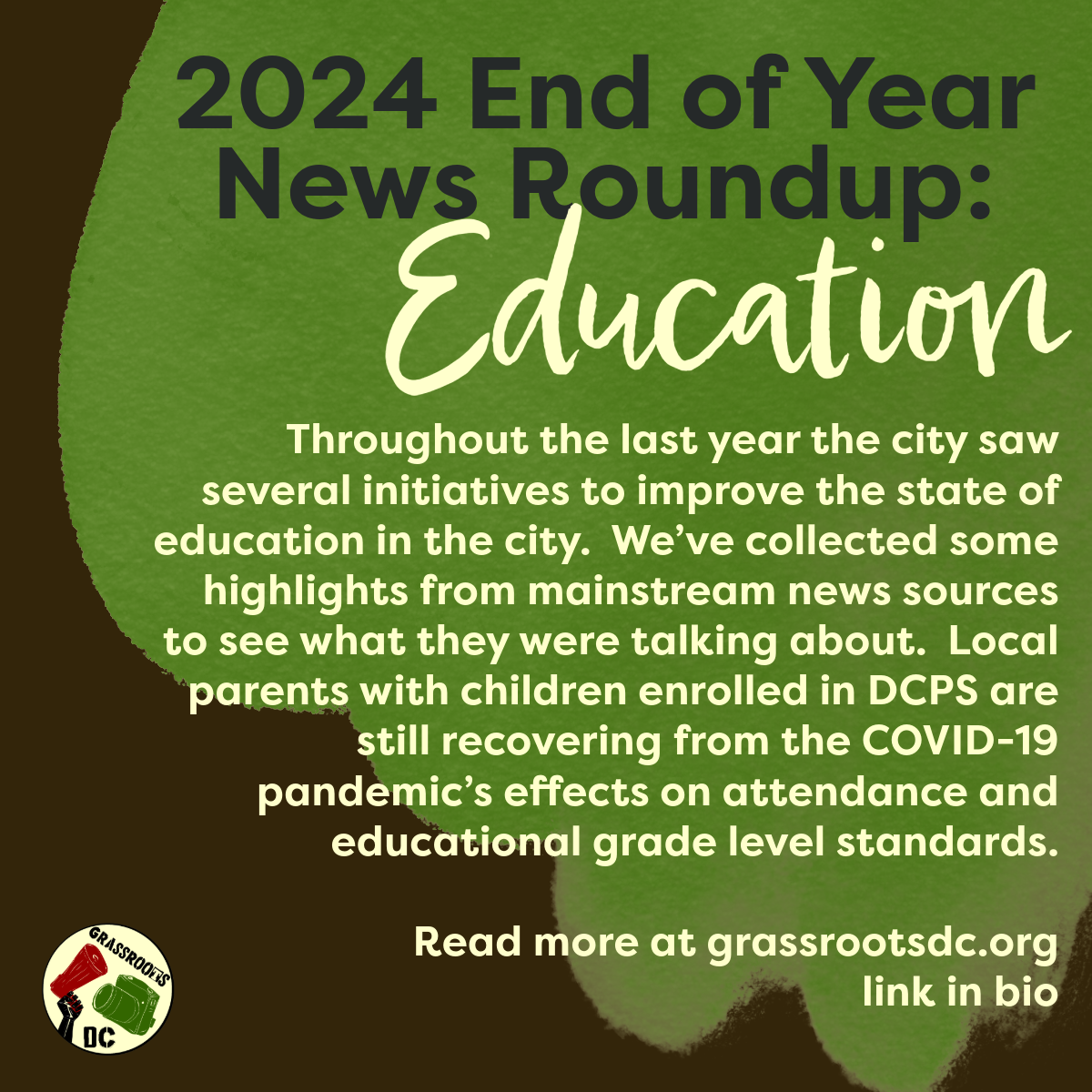 2024 End of Year News Roundup:

Education

Throughout the last year the city saw several initiatives to improve the state of education in the city. We've collected some highlights from mainstream news sources to see what they were talking about. Local parents with children enrolled in DCPS are still recovering from the COVID-19 pandemic's effects on attendance and educational grade level standards.

Read more at grassrootsdc.org link in bio

GRASSROOTS DC